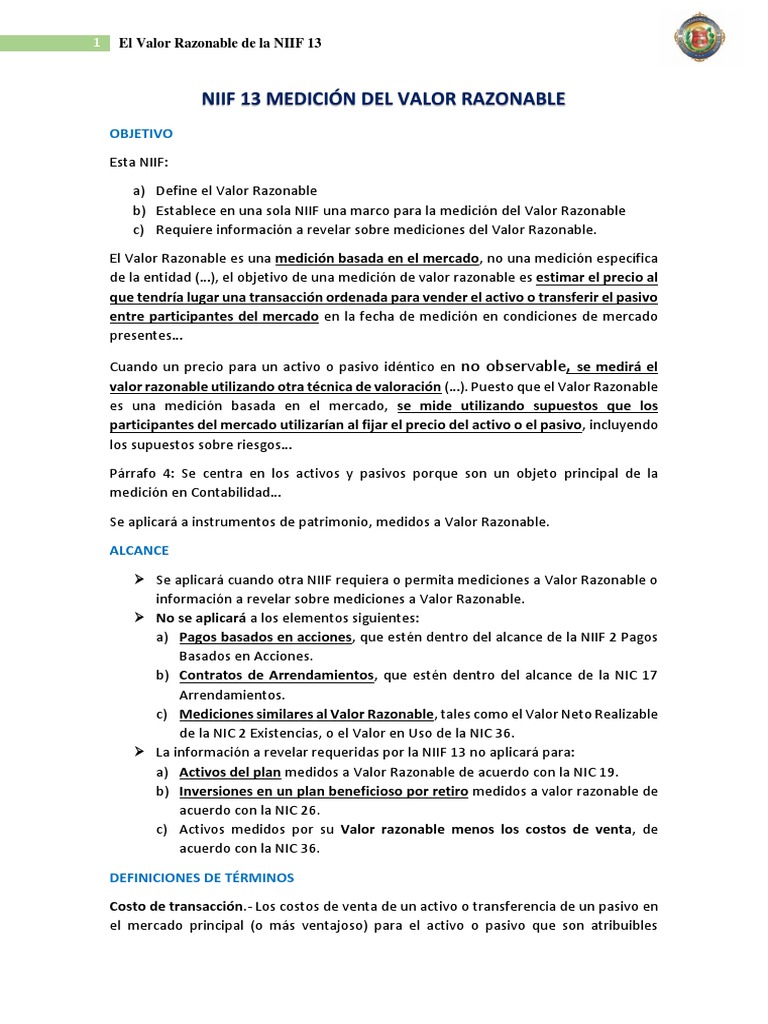 1 El Valor Razonable de la NIIF 13

NIIF 13 MEDICIÓN DEL VALOR RAZONABLE

OBJETIVO

Esta NIIF:

a) Define el Valor Razonable
b) Establece en una sola NIIF una marco para la medición del Valor Razonable
c) Requiere información a revelar sobre mediciones del Valor Razonable.

El Valor Razonable es una medición basada en el mercado, no una medición específica de la entidad (…), el objetivo de una medición de valor razonable es estimar el precio al que tendría lugar una transacción ordenada para vender el activo o transferir el pasivo entre participantes del mercado en la fecha de medición en condiciones de mercado presentes…

Cuando un precio para un activo o pasivo idéntico en no observable, se medirá el valor razonable utilizando otra técnica de valoración (…). Puesto que el Valor Razonable es una medición basada en el mercado, se mide utilizando supuestos que los participantes del mercado utilizarían al fijar el precio del activo o el pasivo, incluyendo los supuestos sobre riesgos…

Párrafo 4: Se centra en los activos y pasivos porque son un objeto principal de la medición en Contabilidad…

Se aplicará a instrumentos de patrimonio, medidos a Valor Razonable.

ALCANCE

➢ Se aplicará cuando otra NIIF requiera o permita mediciones a Valor Razonable o información a revelar sobre mediciones a Valor Razonable.
➢ No se aplicará a los elementos siguientes:
a) Pagos basados en acciones, que estén dentro del alcance de la NIIF 2 Pagos Basados en Acciones.
b) Contratos de Arrendamientos, que estén dentro del alcance de la NIC 17 Arrendamientos.
c) Mediciones similares al Valor Razonable, tales como el Valor Neto Realizable de la NIC 2 Existencias, o el Valor en Uso de la NIC 36.
➢ La información a revelar requeridas por la NIIF 13 no aplicará para:
a) Activos del plan medidos a Valor Razonable de acuerdo con la NIC 19.
b) Inversiones en un plan beneficioso por retiro medidos a valor razonable de acuerdo con la NIC 26.
c) Activos medidos por su Valor razonable menos los costos de venta, de acuerdo con la NIC 36.

DEFINICIONES DE TÉRMINOS

Costo de transacción.- Los costos de venta de un activo o transferencia de un pasivo en el mercado principal (o más ventajoso) para el activo o pasivo que son atribuibles